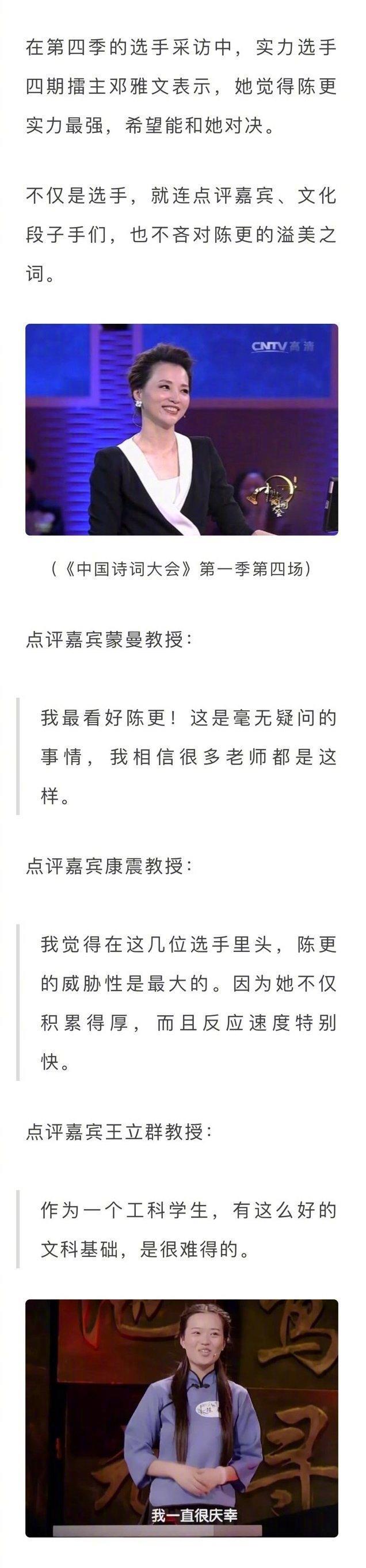 在第四季的选手采访中，实力选手四期擂主邓雅文表示，她觉得陈更实力最强，希望能和她对决。

不仅是选手，就连点评嘉宾、文化段子手们，也不吝对陈更的溢美之词。

CNTV高清

（《中国诗词大会》第一季第四场）

点评嘉宾蒙曼教授：

我最看好陈更！这是毫无疑问的事情，我相信很多老师都是这样。

点评嘉宾康震教授：

我觉得在这几位选手里头，陈更的威胁性是最大的。因为她不仅积累得厚，而且反应速度特别快。

点评嘉宾王立群教授：

作为一个工科学生，有这么好的文科基础，是很难得的。

我一直很庆幸